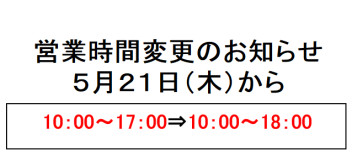 営業時間変更のお知らせ
５月２１日（木）から

10：00～17：00⇒10：00～18：00